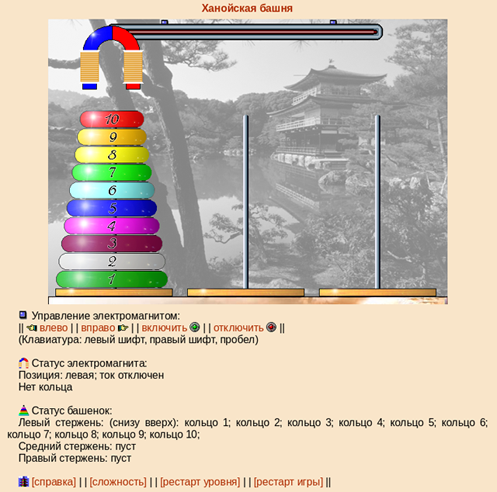 Ханойская башня

10
9
8
7
6
5
4
3
2
1

Управление электромагнитом:
|| влево | | вправо | | включить | | отключить ||
(Клавиатура: левый шифт, правый шифт, пробел)

Статус электромагнита:
Позиция: левая; ток отключен
Нет кольца

Статус башенок:
Левый стержень: (снизу вверх): кольцо 1; кольцо 2; кольцо 3; кольцо 4; кольцо 5; кольцо 6; кольцо 7; кольцо 8; кольцо 9; кольцо 10;
Средний стержень: пуст
Правый стержень: пуст

[справка] | | [сложность] | | [рестарт уровня] | | [рестарт игры] ||